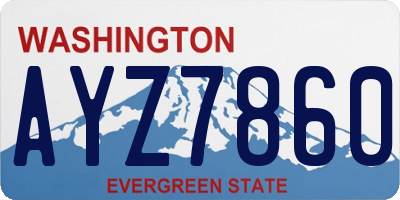 WASHINGTON
AYZ7860
EVERGREEN STATE